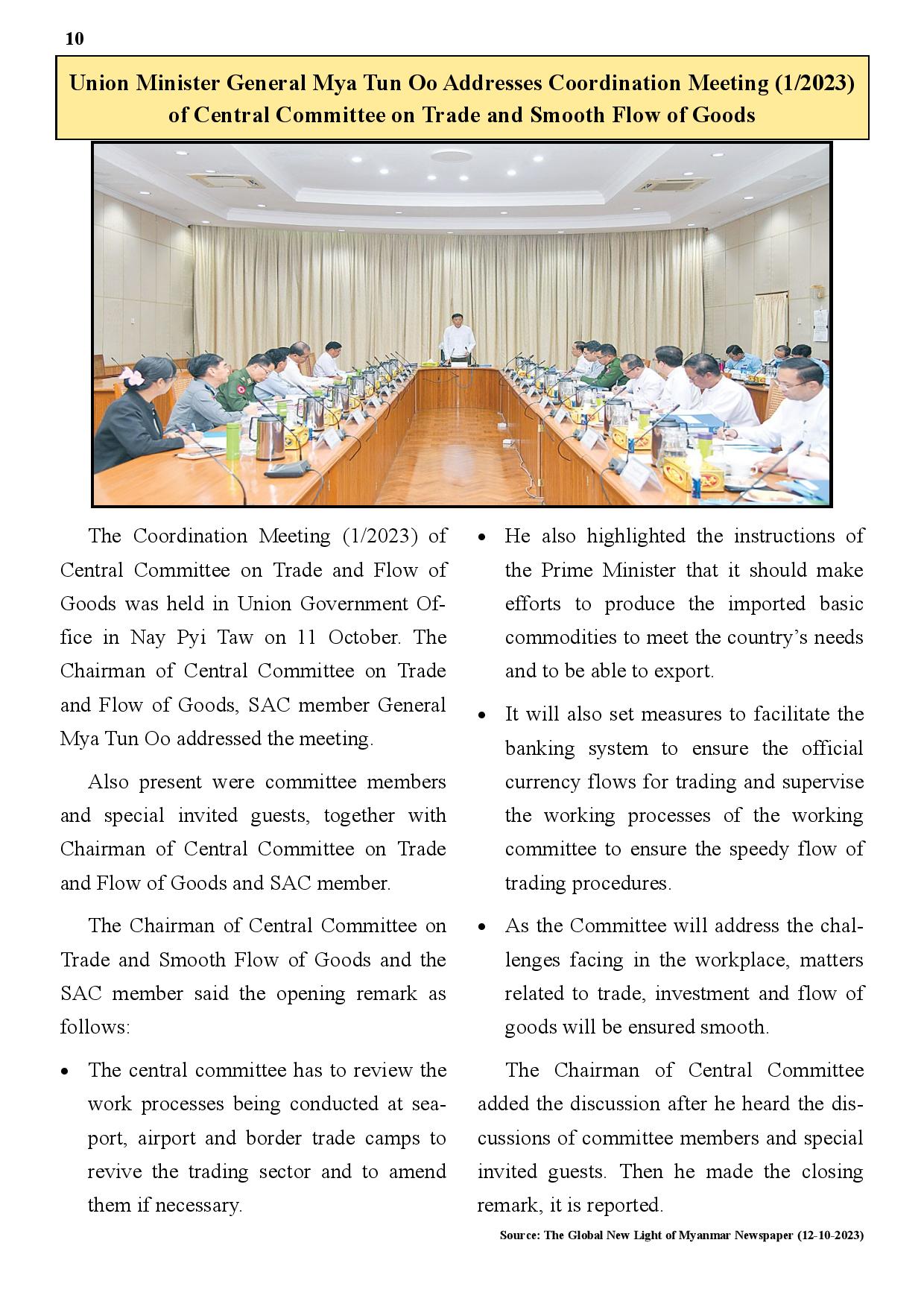 10

Union Minister General Mya Tun Oo Addresses Coordination Meeting (1/2023) of Central Committee on Trade and Smooth Flow of Goods

The Coordination Meeting (1/2023) of Central Committee on Trade and Flow of Goods was held in Union Government Office in Nay Pyi Taw on 11 October. The Chairman of Central Committee on Trade and Flow of Goods, SAC member General Mya Tun Oo addressed the meeting.

Also present were committee members and special invited guests, together with Chairman of Central Committee on Trade and Flow of Goods and SAC member.

The Chairman of Central Committee on Trade and Smooth Flow of Goods and the SAC member said the opening remark as follows:

• The central committee has to review the work processes being conducted at seaport, airport and border trade camps to revive the trading sector and to amend them if necessary.

• He also highlighted the instructions of the Prime Minister that it should make efforts to produce the imported basic commodities to meet the country's needs and to be able to export.

• It will also set measures to facilitate the banking system to ensure the official currency flows for trading and supervise the working processes of the working committee to ensure the speedy flow of trading procedures.

• As the Committee will address the challenges facing in the workplace, matters related to trade, investment and flow of goods will be ensured smooth.

The Chairman of Central Committee added the discussion after he heard the discussions of committee members and special invited guests. Then he made the closing remark, it is reported.

Source: The Global New Light of Myanmar Newspaper (12-10-2023)